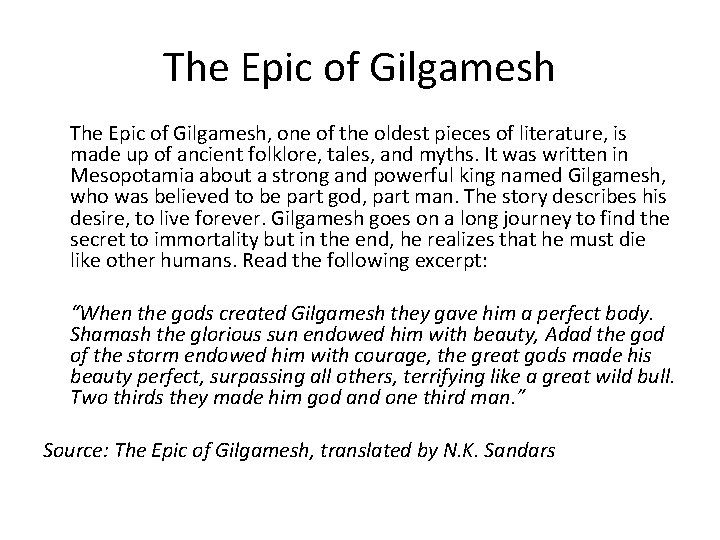 The Epic of Gilgamesh

The Epic of Gilgamesh, one of the oldest pieces of literature, is made up of ancient folklore, tales, and myths. It was written in Mesopotamia about a strong and powerful king named Gilgamesh, who was believed to be part god, part man. The story describes his desire, to live forever. Gilgamesh goes on a long journey to find the secret to immortality but in the end, he realizes that he must die like other humans. Read the following excerpt:

"When the gods created Gilgamesh they gave him a perfect body. Shamash the glorious sun endowed him with beauty, Adad the god of the storm endowed him with courage, the great gods made his beauty perfect, surpassing all others, terrifying like a great wild bull. Two thirds they made him god and one third man."

Source: The Epic of Gilgamesh, translated by N.K. Sandars